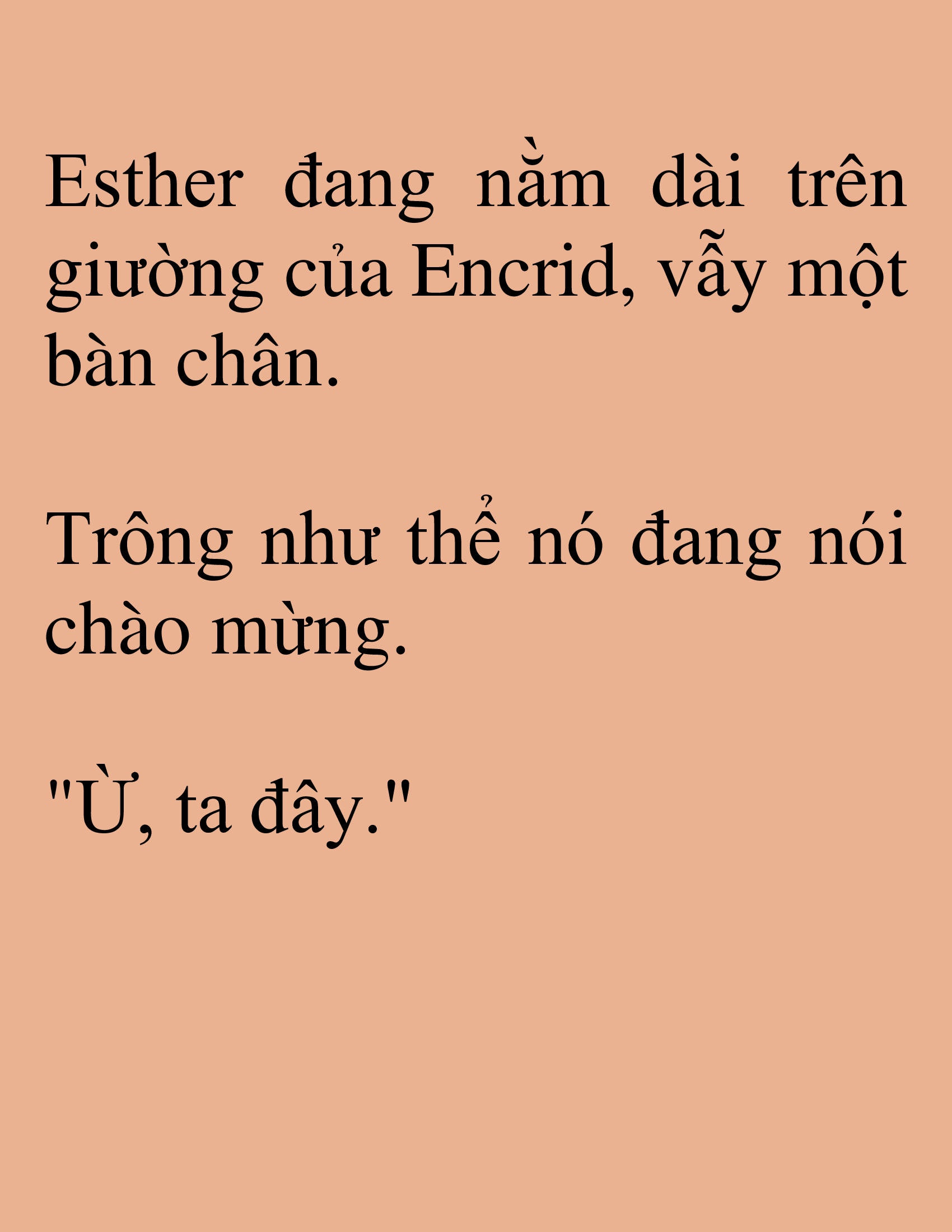 Esther đang nằm dài trên giường của Encrid, vẫy một bàn chân.

Trông như thể nó đang nói chào mừng.

"Ừ, ta đây."